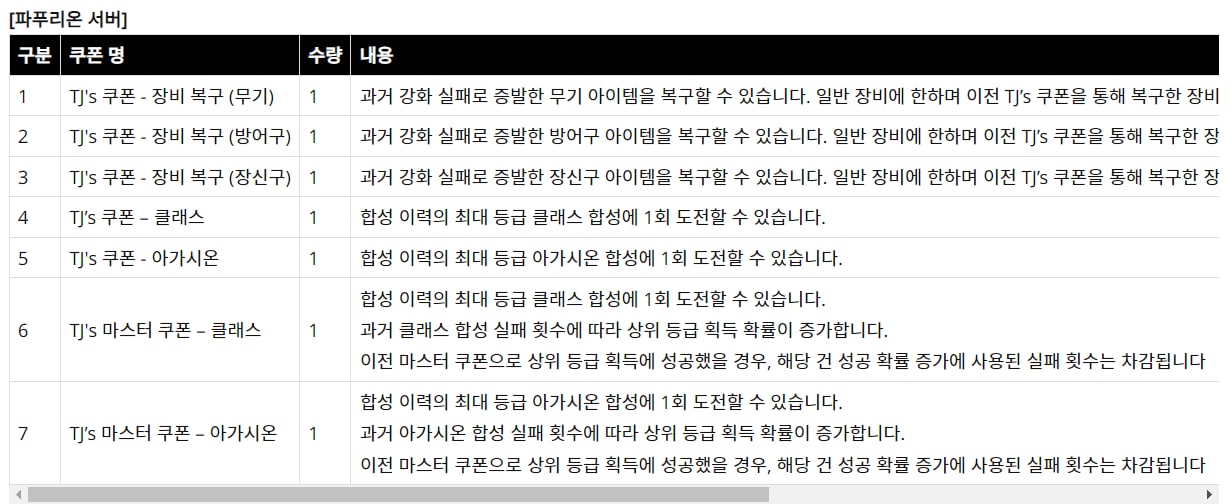 [파푸리온 서버]

| 구분 | 쿠폰 명 | 수량 | 내용 |
|---|---|---|---|
| 1 | TJ's 쿠폰 - 장비 복구 (무기) | 1 | 과거 강화 실패로 증발한 무기 아이템을 복구할 수 있습니다. 일반 장비에 한하며 이전 TJ's 쿠폰을 통해 복구한 장비 |
| 2 | TJ's 쿠폰 - 장비 복구 (방어구) | 1 | 과거 강화 실패로 증발한 방어구 아이템을 복구할 수 있습니다. 일반 장비에 한하며 이전 TJ's 쿠폰을 통해 복구한 장 |
| 3 | TJ's 쿠폰 - 장비 복구 (장신구) | 1 | 과거 강화 실패로 증발한 장신구 아이템을 복구할 수 있습니다. 일반 장비에 한하며 이전 TJ's 쿠폰을 통해 복구한 장 |
| 4 | TJ's 쿠폰 – 클래스 | 1 | 합성 이력의 최대 등급 클래스 합성에 1회 도전할 수 있습니다. |
| 5 | TJ's 쿠폰 - 아가시온 | 1 | 합성 이력의 최대 등급 아가시온 합성에 1회 도전할 수 있습니다. |
| 6 | TJ's 마스터 쿠폰 – 클래스 | 1 | 합성 이력의 최대 등급 클래스 합성에 1회 도전할 수 있습니다. 과거 클래스 합성 실패 횟수에 따라 상위 등급 획득 확률이 증가합니다. 이전 마스터 쿠폰으로 상위 등급 획득에 성공했을 경우, 해당 건 성공 확률 증가에 사용된 실패 횟수는 차감됩니다 |
| 7 | TJ's 마스터 쿠폰 – 아가시온 | 1 | 합성 이력의 최대 등급 아가시온 합성에 1회 도전할 수 있습니다. 과거 아가시온 합성 실패 횟수에 따라 상위 등급 획득 확률이 증가합니다. 이전 마스터 쿠폰으로 상위 등급 획득에 성공했을 경우, 해당 건 성공 확률 증가에 사용된 실패 횟수는 차감됩니다 |